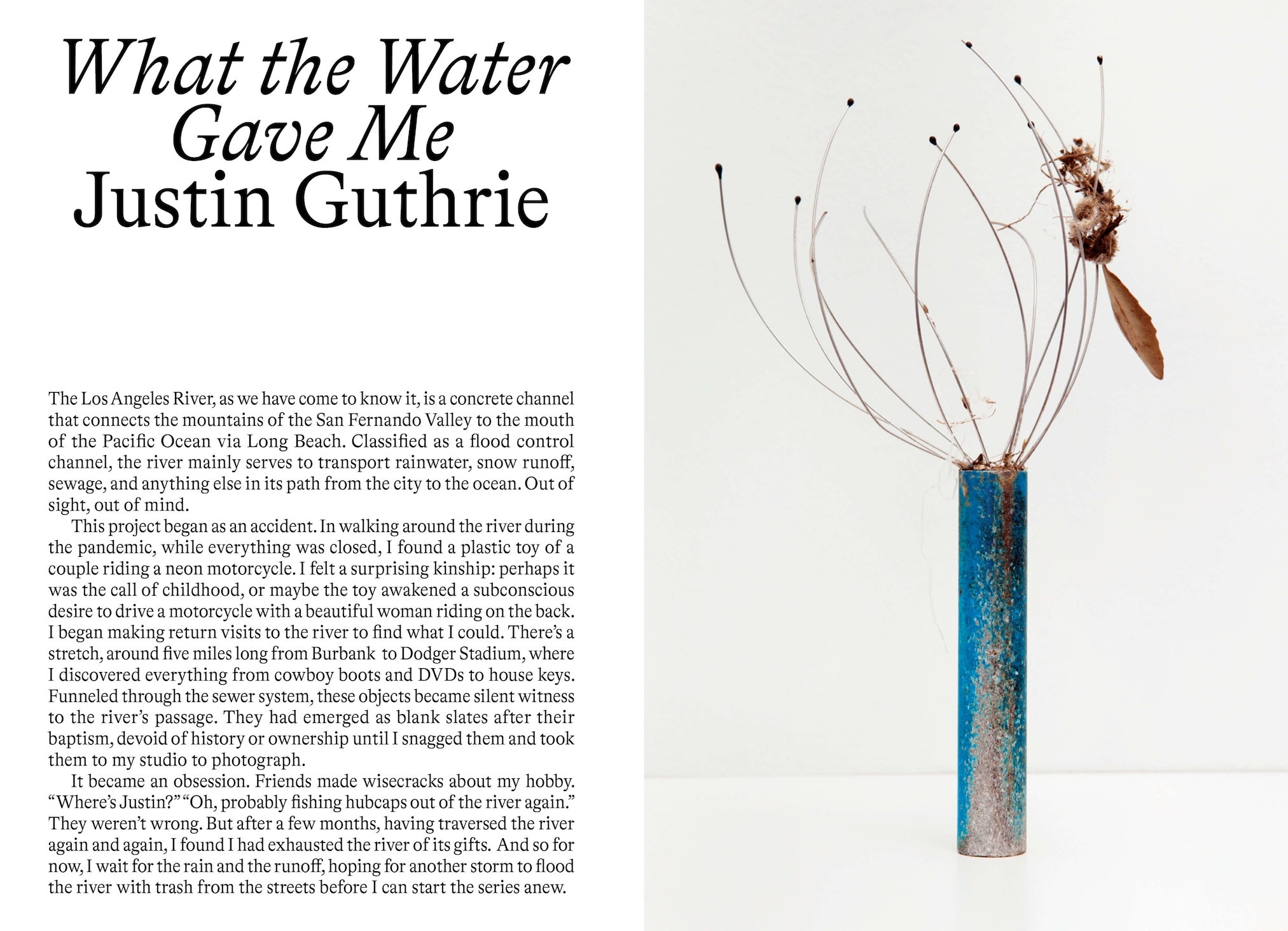 What the Water
Gave Me
Justin Guthrie

The Los Angeles River, as we have come to know it, is a concrete channel that connects the mountains of the San Fernando Valley to the mouth of the Pacific Ocean via Long Beach. Classified as a flood control channel, the river mainly serves to transport rainwater, snow runoff, sewage, and anything else in its path from the city to the ocean. Out of sight, out of mind.

This project began as an accident. In walking around the river during the pandemic, while everything was closed, I found a plastic toy of a couple riding a neon motorcycle. I felt a surprising kinship: perhaps it was the call of childhood, or maybe the toy awakened a subconscious desire to drive a motorcycle with a beautiful woman riding on the back. I began making return visits to the river to find what I could. There's a stretch, around five miles long from Burbank to Dodger Stadium, where I discovered everything from cowboy boots and DVDs to house keys. Funneled through the sewer system, these objects became silent witness to the river's passage. They had emerged as blank slates after their baptism, devoid of history or ownership until I snagged them and took them to my studio to photograph.

It became an obsession. Friends made wisecracks about my hobby. "Where's Justin?" "Oh, probably fishing hubcaps out of the river again." They weren't wrong. But after a few months, having traversed the river again and again, I found I had exhausted the river of its gifts. And so for now, I wait for the rain and the runoff, hoping for another storm to flood the river with trash from the streets before I can start the series anew.